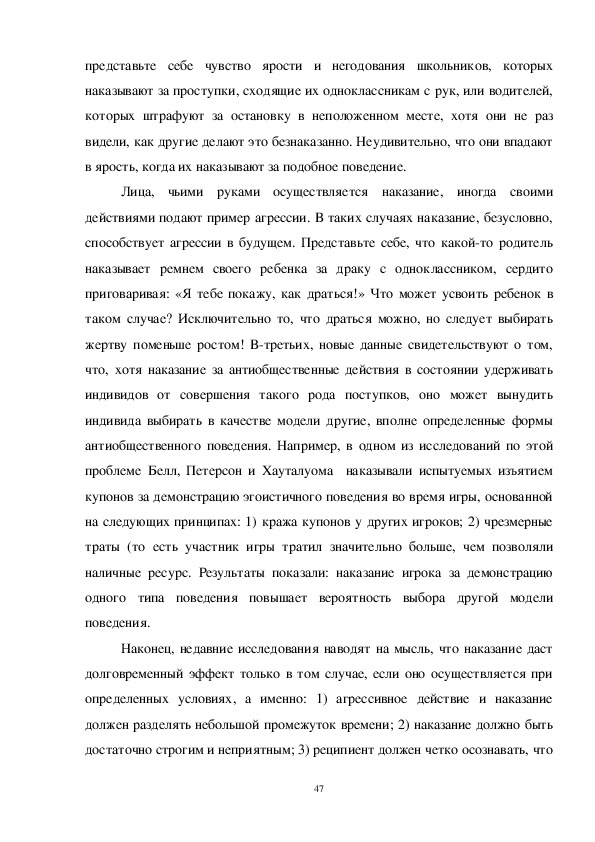 представьте себе чувство ярости и негодования школьников, которых наказывают за проступки, сходящие их одноклассникам с рук, или водителей, которых штрафуют за остановку в неположенном месте, хотя они не раз видели, как другие делают это безнаказанно. Неудивительно, что они впадают в ярость, когда их наказывают за подобное поведение.

Лица, чьими руками осуществляется наказание, иногда своими действиями подают пример агрессии. В таких случаях наказание, безусловно, способствует агрессии в будущем. Представьте себе, что какой-то родитель наказывает ремнем своего ребенка за драку с одноклассником, сердито приговаривая: «Я тебе покажу, как драться!» Что может усвоить ребенок в таком случае? Исключительно то, что драться можно, но следует выбирать жертву поменьше ростом! В-третьих, новые данные свидетельствуют о том, что, хотя наказание за антиобщественные действия в состоянии удерживать индивидов от совершения такого рода поступков, оно может вынудить индивида выбирать в качестве модели другие, вполне определенные формы антиобщественного поведения. Например, в одном из исследований по этой проблеме Белл, Петерсон и Хауталуома наказывали испытуемых изъятием купонов за демонстрацию эгоистичного поведения во время игры, основанной на следующих принципах: 1) кража купонов у других игроков; 2) чрезмерные траты (то есть участник игры тратил значительно больше, чем позволяли наличные ресурс. Результаты показали: наказание игрока за демонстрацию одного типа поведения повышает вероятность выбора другой модели поведения.

Наконец, недавние исследования наводят на мысль, что наказание даст долговременный эффект только в том случае, если оно осуществляется при определенных условиях, а именно: 1) агрессивное действие и наказание должен разделять небольшой промежуток времени; 2) наказание должно быть достаточно строгим и неприятным; 3) реципиент должен четко осознавать, что

47